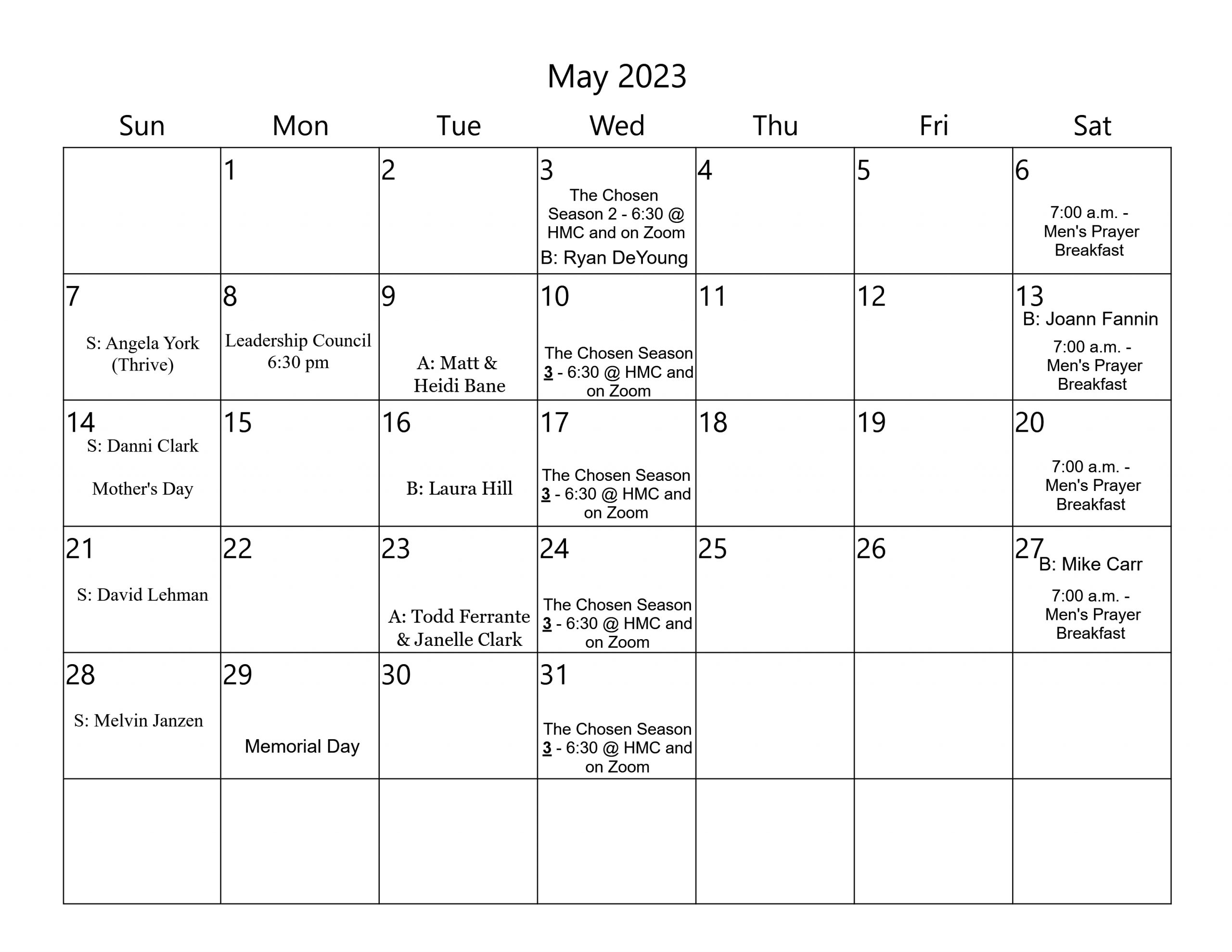 May 2023

| Sun | Mon | Tue | Wed | Thu | Fri | Sat |
|---|---|---|---|---|---|---|
| | 1 | 2 | 3 The Chosen Season 2 - 6:30 @ HMC and on Zoom B: Ryan DeYoung | 4 | 5 | 6 7:00 a.m. - Men's Prayer Breakfast |
| 7 S: Angela York (Thrive) | 8 Leadership Council 6:30 pm | 9 A: Matt & Heidi Bane | 10 The Chosen Season 3 - 6:30 @ HMC and on Zoom | 11 | 12 | 13 B: Joann Fannin 7:00 a.m. - Men's Prayer Breakfast |
| 14 S: Danni Clark Mother's Day | 15 | 16 B: Laura Hill | 17 The Chosen Season 3 - 6:30 @ HMC and on Zoom | 18 | 19 | 20 7:00 a.m. - Men's Prayer Breakfast |
| 21 S: David Lehman | 22 | 23 A: Todd Ferrante & Janelle Clark | 24 The Chosen Season 3 - 6:30 @ HMC and on Zoom | 25 | 26 | 27 B: Mike Carr 7:00 a.m. - Men's Prayer Breakfast |
| 28 S: Melvin Janzen | 29 Memorial Day | 30 | 31 The Chosen Season 3 - 6:30 @ HMC and on Zoom | | | |
| | | | | | | |